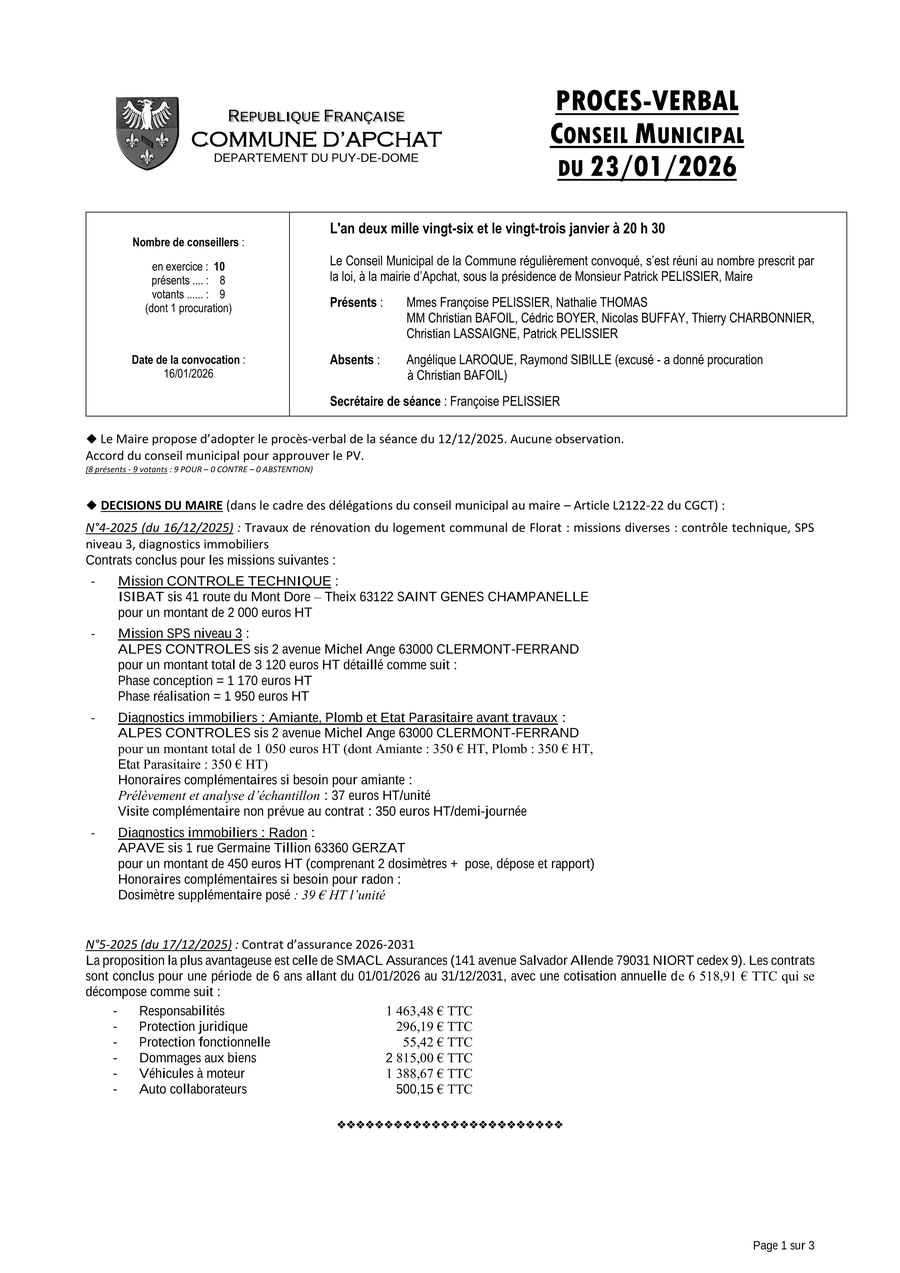 REPUBLIQUE FRANÇAISE
COMMUNE D'APCHAT
DEPARTEMENT DU PUY-DE-DOME

PROCES-VERBAL
CONSEIL MUNICIPAL
DU 23/01/2026

Nombre de conseillers :

en exercice : 10
présents .... : 8
votants ...... : 9
(dont 1 procuration)

Date de la convocation :
16/01/2026

L'an deux mille vingt-six et le vingt-trois janvier à 20 h 30

Le Conseil Municipal de la Commune régulièrement convoqué, s'est réuni au nombre prescrit par la loi, à la mairie d'Apchat, sous la présidence de Monsieur Patrick PELISSIER, Maire

Présents : Mmes Françoise PELISSIER, Nathalie THOMAS
MM Christian BAFOIL, Cédric BOYER, Nicolas BUFFAY, Thierry CHARBONNIER, Christian LASSAIGNE, Patrick PELISSIER

Absents : Angélique LAROQUE, Raymond SIBILLE (excusé - a donné procuration à Christian BAFOIL)

Secrétaire de séance : Françoise PELISSIER

◆ Le Maire propose d'adopter le procès-verbal de la séance du 12/12/2025. Aucune observation.
Accord du conseil municipal pour approuver le PV.
(8 présents - 9 votants : 9 POUR – 0 CONTRE – 0 ABSTENTION)

◆ DECISIONS DU MAIRE (dans le cadre des délégations du conseil municipal au maire – Article L2122-22 du CGCT) :

N°4-2025 (du 16/12/2025) : Travaux de rénovation du logement communal de Florat : missions diverses : contrôle technique, SPS niveau 3, diagnostics immobiliers
Contrats conclus pour les missions suivantes :

- Mission CONTROLE TECHNIQUE :
ISIBAT sis 41 route du Mont Dore – Theix 63122 SAINT GENES CHAMPANELLE
pour un montant de 2 000 euros HT
- Mission SPS niveau 3 :
ALPES CONTROLES sis 2 avenue Michel Ange 63000 CLERMONT-FERRAND
pour un montant total de 3 120 euros HT détaillé comme suit :
Phase conception = 1 170 euros HT
Phase réalisation = 1 950 euros HT
- Diagnostics immobiliers : Amiante, Plomb et Etat Parasitaire avant travaux :
ALPES CONTROLES sis 2 avenue Michel Ange 63000 CLERMONT-FERRAND
pour un montant total de 1 050 euros HT (dont Amiante : 350 € HT, Plomb : 350 € HT, Etat Parasitaire : 350 € HT)
Honoraires complémentaires si besoin pour amiante :
Prélèvement et analyse d'échantillon : 37 euros HT/unité
Visite complémentaire non prévue au contrat : 350 euros HT/demi-journée
- Diagnostics immobiliers : Radon :
APAVE sis 1 rue Germaine Tillion 63360 GERZAT
pour un montant de 450 euros HT (comprenant 2 dosimètres + pose, dépose et rapport)
Honoraires complémentaires si besoin pour radon :
Dosimètre supplémentaire posé : 39 € HT l'unité

N°5-2025 (du 17/12/2025) : Contrat d'assurance 2026-2031
La proposition la plus avantageuse est celle de SMACL Assurances (141 avenue Salvador Allende 79031 NIORT cedex 9). Les contrats sont conclus pour une période de 6 ans allant du 01/01/2026 au 31/12/2031, avec une cotisation annuelle de 6 518,91 € TTC qui se décompose comme suit :

- Responsabilités 1 463,48 € TTC
- Protection juridique 296,19 € TTC
- Protection fonctionnelle 55,42 € TTC
- Dommages aux biens 2 815,00 € TTC
- Véhicules à moteur 1 388,67 € TTC
- Auto collaborateurs 500,15 € TTC

❖❖❖❖❖❖❖❖❖❖❖❖❖❖❖❖❖❖❖❖❖❖❖❖

Page 1 sur 3